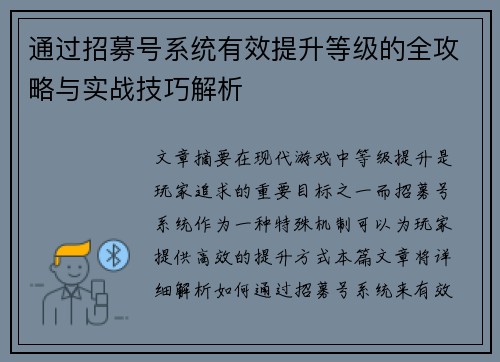 通过招募号系统有效提升等级的全攻略与实战技巧解析

文章摘要在现代游戏中等级提升是玩家追求的重要目标之一而招募号系统作为一种特殊机制可以为玩家提供高效的提升方式本篇文章将详细解析如何通过招募号系统来有效